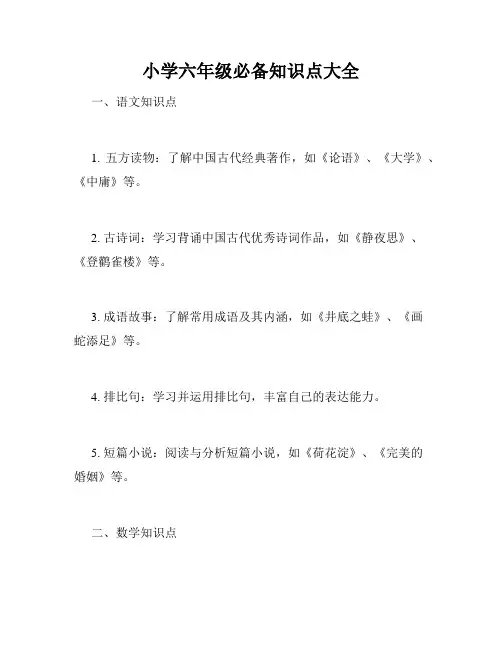 小学六年级必备知识点大全

一、语文知识点

1. 五方读物：了解中国古代经典著作，如《论语》、《大学》、《中庸》等。

2. 古诗词：学习背诵中国古代优秀诗词作品，如《静夜思》、《登鹳雀楼》等。

3. 成语故事：了解常用成语及其内涵，如《井底之蛙》、《画蛇添足》等。

4. 排比句：学习并运用排比句，丰富自己的表达能力。

5. 短篇小说：阅读与分析短篇小说，如《荷花淀》、《完美的婚姻》等。

二、数学知识点